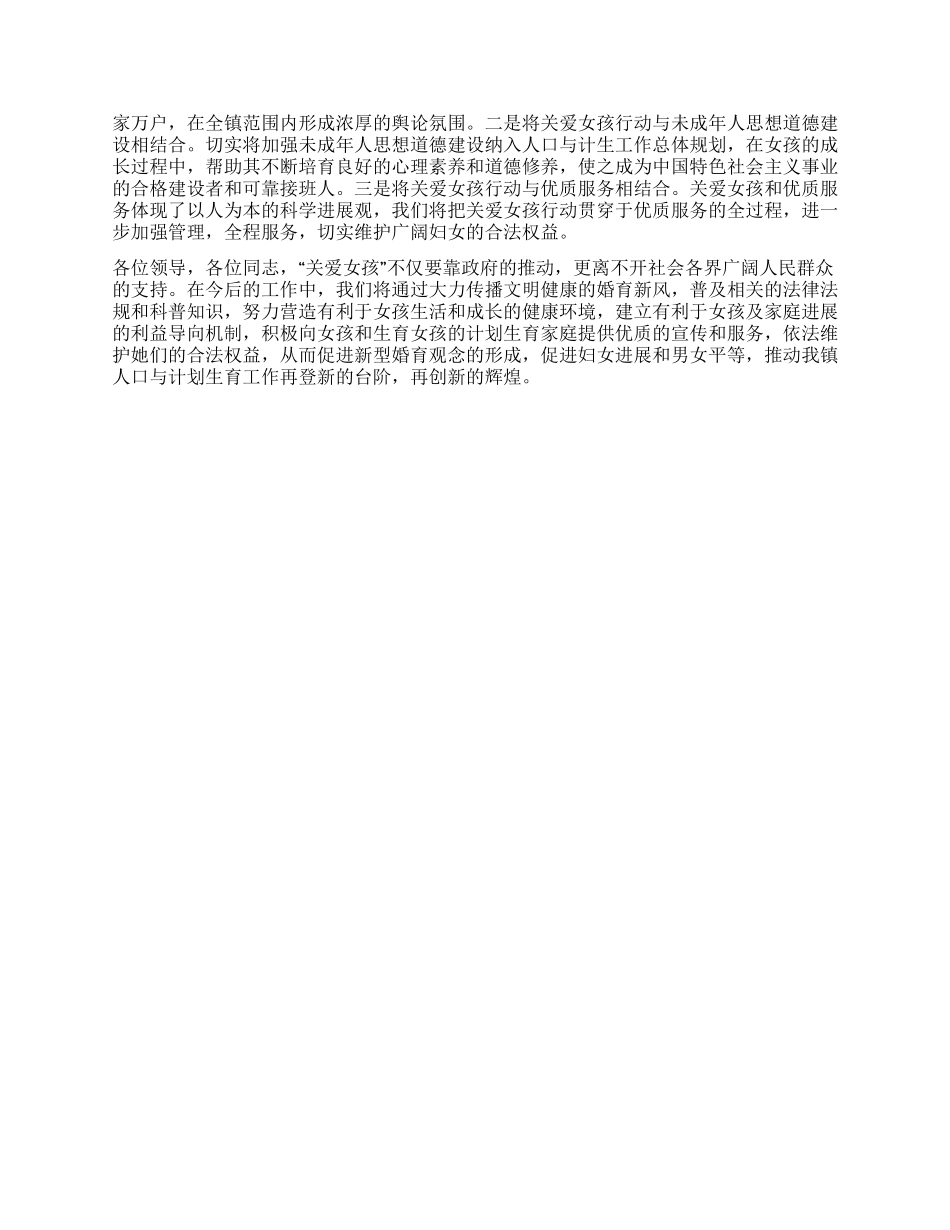 家万户，在全镇范围内形成浓厚的舆论氛围。二是将关爱女孩行动与未成年人思想道德建设相结合。切实将加强未成年人思想道德建设纳入人口与计生工作总体规划，在女孩的成长过程中，帮助其不断培育良好的心理素养和道德修养，使之成为中国特色社会主义事业的合格建设者和可靠接班人。三是将关爱女孩行动与优质服务相结合。关爱女孩和优质服务体现了以人为本的科学进展观，我们将把关爱女孩行动贯穿于优质服务的全过程，进一步加强管理，全程服务，切实维护广阔妇女的合法权益。

各位领导，各位同志，“关爱女孩”不仅要靠政府的推动，更离不开社会各界广阔人民群众的支持。在今后的工作中，我们将通过大力传播文明健康的婚育新风，普及相关的法律法规和科普知识，努力营造有利于女孩生活和成长的健康环境，建立有利于女孩及家庭进展的利益导向机制，积极向女孩和生育女孩的计划生育家庭提供优质的宣传和服务，依法维护她们的合法权益，从而促进新型婚育观念的形成，促进妇女进展和男女平等，推动我镇人口与计划生育工作再登新的台阶，再创新的辉煌。